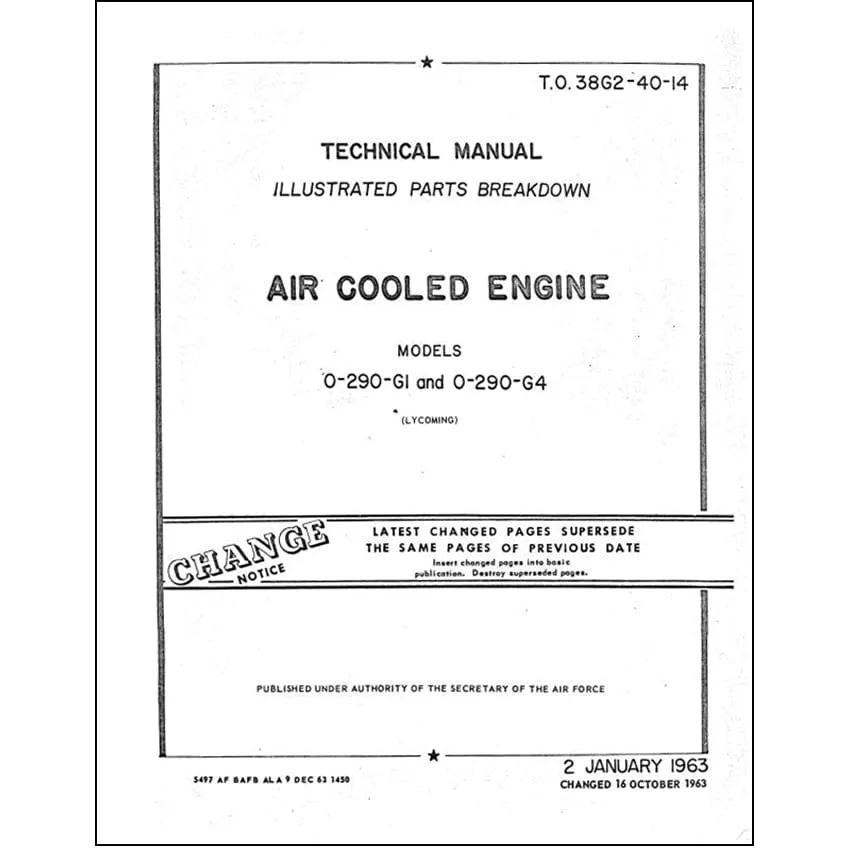 T.O. 38G2-40-14

TECHNICAL MANUAL
ILLUSTRATED PARTS BREAKDOWN

AIR COOLED ENGINE

MODELS
O-290-G1 and O-290-G4

(LYCOMING)

CHANGE
NOTICE

LATEST CHANGED PAGES SUPERSEDE
THE SAME PAGES OF PREVIOUS DATE
Insert changed pages into basic publication. Destroy superseded pages.

PUBLISHED UNDER AUTHORITY OF THE SECRETARY OF THE AIR FORCE

5497 AF BAFB AL A 9 DEC 63 1450

2 JANUARY 1963
CHANGED 16 OCTOBER 1963